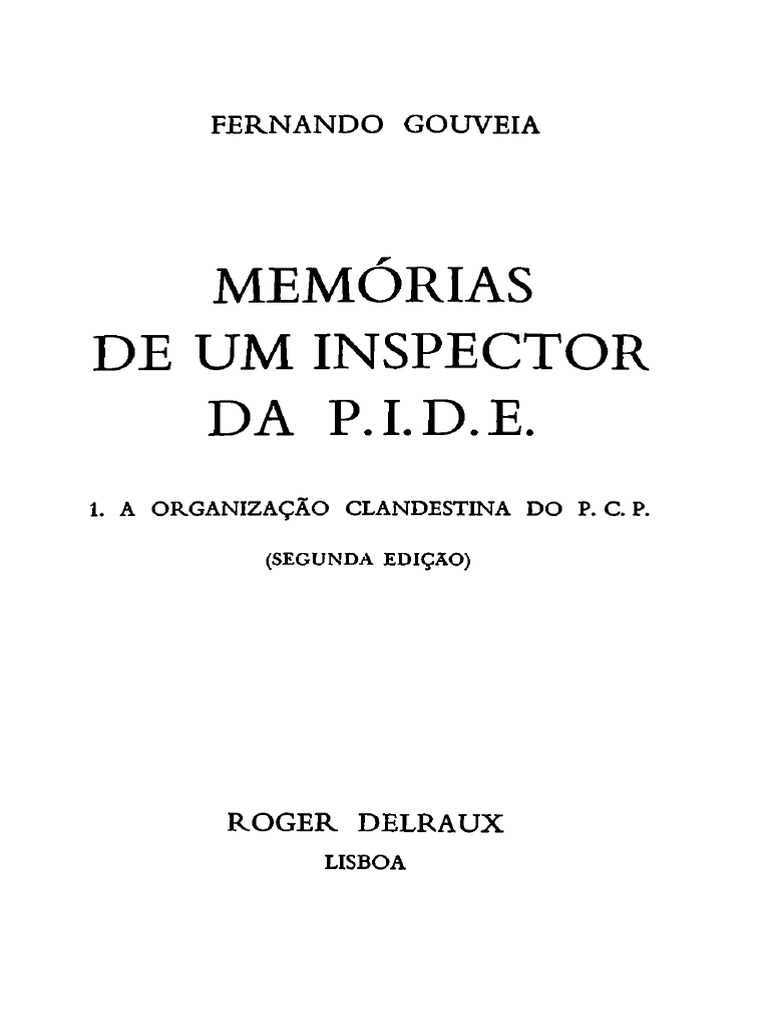 FERNANDO GOUVEIA

MEMÓRIAS
DE UM INSPECTOR
DA P.I.D.E.

1. A ORGANIZAÇÃO CLANDESTINA DO P. C. P.

(SEGUNDA EDIÇÃO)

ROGER DELRAUX
LISBOA